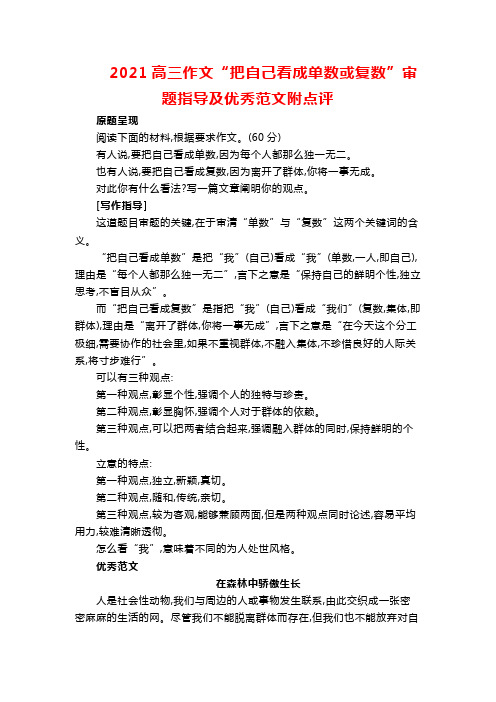 2021高三作文“把自己看成单数或复数”审题指导及优秀范文附点评

原题呈现

阅读下面的材料,根据要求作文。(60分)

有人说,要把自己看成单数,因为每个人都那么独一无二。

也有人说,要把自己看成复数,因为离开了群体,你将一事无成。

对此你有什么看法?写一篇文章阐明你的观点。

[写作指导]

这道题目审题的关键,在于审清“单数”与“复数”这两个关键词的含义。

“把自己看成单数”是把“我”(自己)看成“我”(单数,一人,即自己),理由是“每个人都那么独一无二”,言下之意是“保持自己的鲜明个性,独立思考,不盲目从众”。

而“把自己看成复数”是指把“我”(自己)看成“我们”(复数,集体,即群体),理由是“离开了群体,你将一事无成”,言下之意是“在今天这个分工极细,需要协作的社会里,如果不重视群体,不融入集体,不珍惜良好的人际关系,将寸步难行”。

可以有三种观点:

第一种观点,彰显个性,强调个人的独特与珍贵。

第二种观点,彰显胸怀,强调个人对于群体的依赖。

第三种观点,可以把两者结合起来,强调融入群体的同时,保持鲜明的个性。

立意的特点:

第一种观点,独立,新颖,真切。

第二种观点,随和,传统,亲切。

第三种观点,较为客观,能够兼顾两面,但是两种观点同时论述,容易平均用力,较难清晰透彻。

怎么看“我”,意味着不同的为人处世风格。

优秀范文

在森林中骄傲生长

人是社会性动物,我们与周边的人或事物发生联系,由此交织成一张密密麻麻的生活的网。尽管我们不能脱离群体而存在,但我们也不能放弃对自